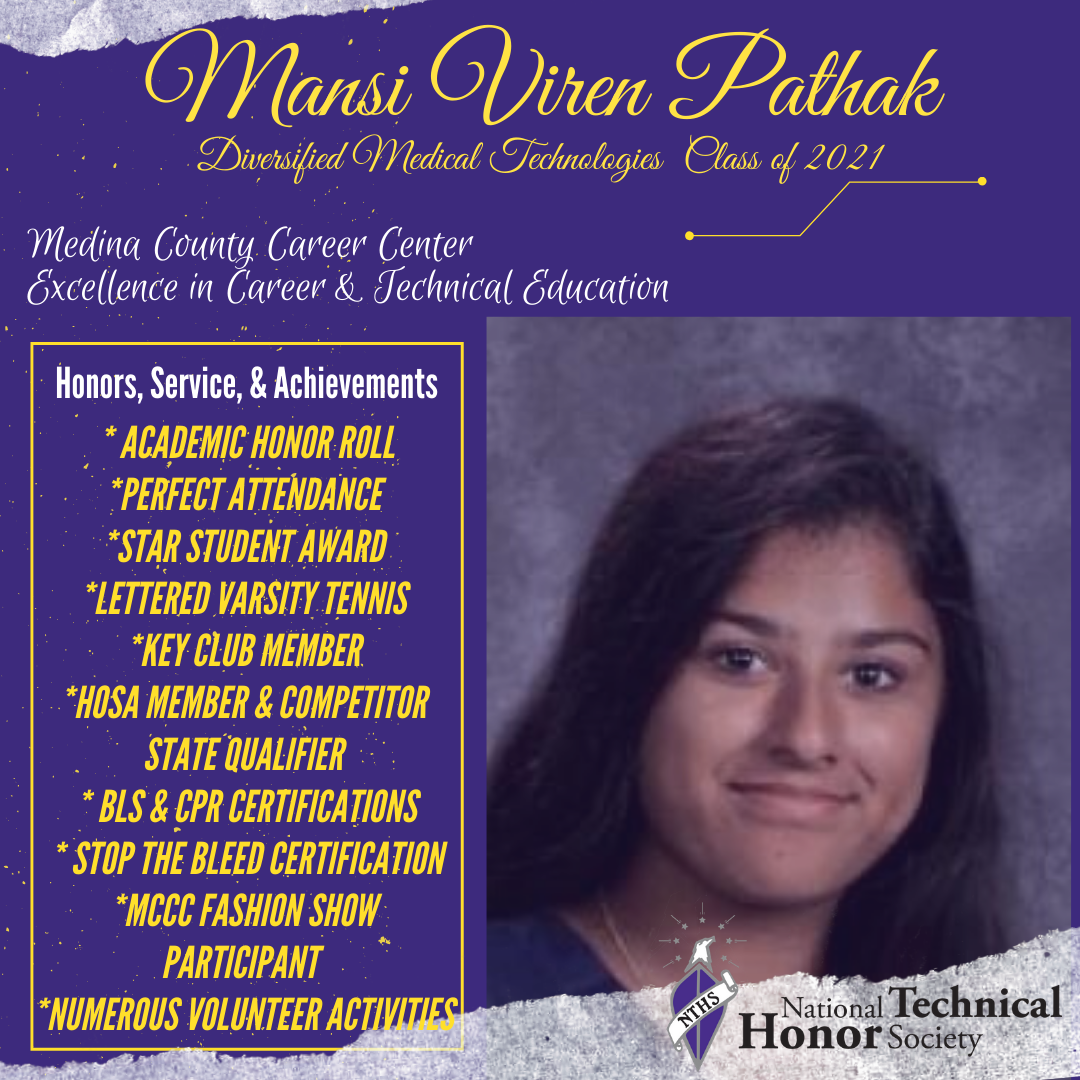 Mansi Viren Pathak

Diversified Medical Technologies Class of 2021

Medina County Career Center
Excellence in Career & Technical Education

Honors, Service, & Achievements

* ACADEMIC HONOR ROLL
*PERFECT ATTENDANCE
*STAR STUDENT AWARD
*LETTERED VARSITY TENNIS
*KEY CLUB MEMBER
*HOSA MEMBER & COMPETITOR
STATE QUALIFIER
* BLS & CPR CERTIFICATIONS
* STOP THE BLEED CERTIFICATION
*MCCC FASHION SHOW
PARTICIPANT
*NUMEROUS VOLUNTEER ACTIVITIES

NTHS
National Technical
Honor Society